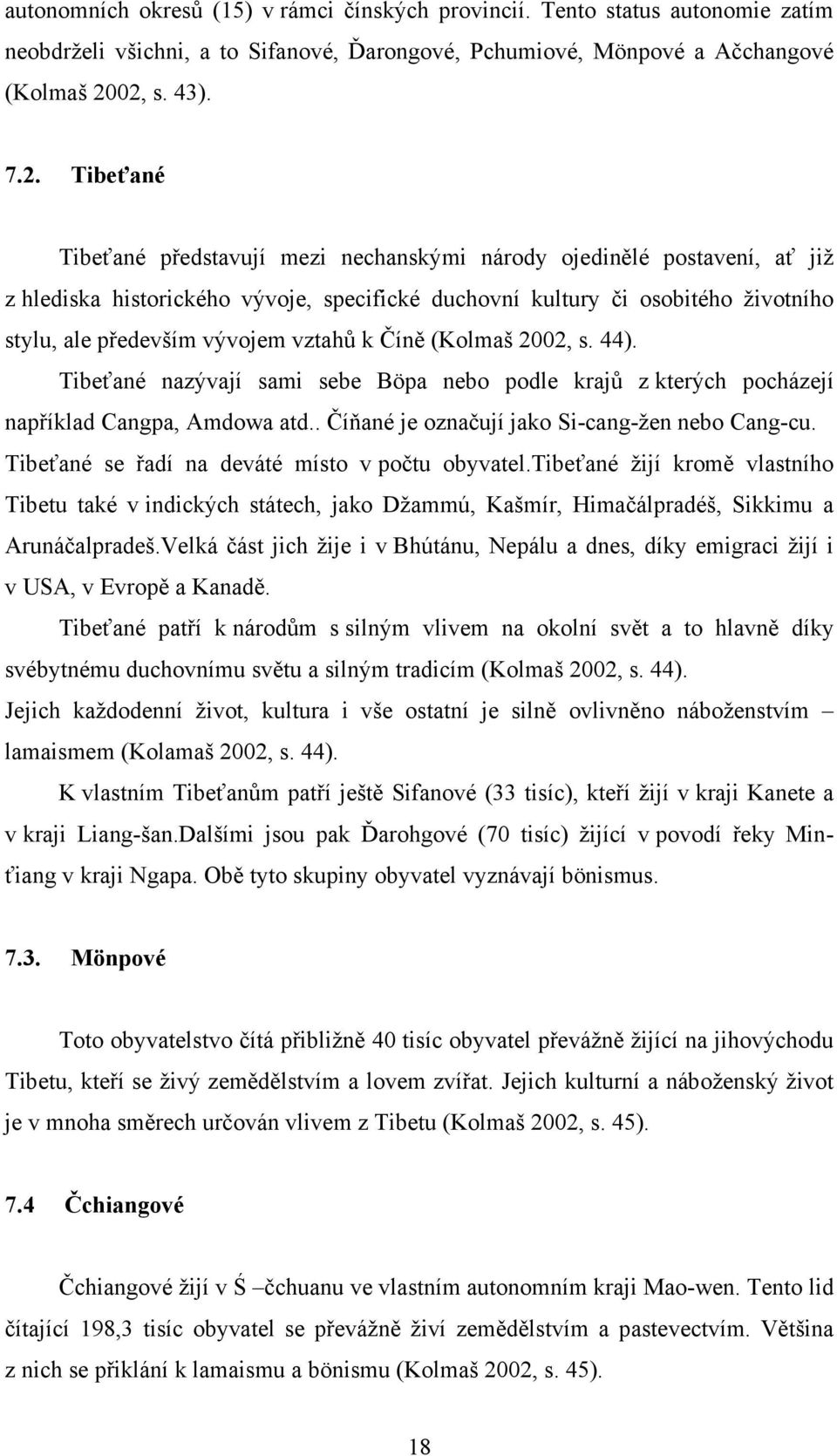 autonomních okresů (15) v rámci čínských provincií. Tento status autonomie zatím neobdrželi všichni, a to Sifanové, Ďarongové, Pchumiové, Mönpové a Ačchangové (Kolmaš 2002, s. 43).

7.2. Tibeťané

Tibeťané představují mezi nechanskými národy ojedinělé postavení, ať již z hlediska historického vývoje, specifické duchovní kultury či osobitého životního stylu, ale především vývojem vztahů k Číně (Kolmaš 2002, s. 44).

Tibeťané nazývají sami sebe Böpa nebo podle krajů z kterých pocházejí například Cangpa, Amdowa atd.. Číňané je označují jako Si-cang-žen nebo Cang-cu. Tibeťané se řadí na deváté místo v počtu obyvatel.Tibeťané žijí kromě vlastního Tibetu také v indických státech, jako Džammú, Kašmír, Himačálpradéš, Sikkimu a Arunáčalpradeš.Velká část jich žije i v Bhútánu, Nepálu a dnes, díky emigraci žijí i v USA, v Evropě a Kanadě.

Tibeťané patří k národům s silným vlivem na okolní svět a to hlavně díky svébytnému duchovnímu světu a silným tradicím (Kolmaš 2002, s. 44). Jejich každodenní život, kultura i vše ostatní je silně ovlivněno náboženstvím – lamaismem (Kolamaš 2002, s. 44).

K vlastním Tibeťanům patří ještě Sifanové (33 tisíc), kteří žijí v kraji Kanete a v kraji Liang-šan.Dalšími jsou pak Ďarohgové (70 tisíc) žijící v povodí řeky Minťiang v kraji Ngapa. Obě tyto skupiny obyvatel vyznávají bönismus.

7.3. Mönpové

Toto obyvatelstvo čítá přibližně 40 tisíc obyvatel převážně žijící na jihovýchodu Tibetu, kteří se živý zemědělstvím a lovem zvířat. Jejich kulturní a náboženský život je v mnoha směrech určován vlivem z Tibetu (Kolmaš 2002, s. 45).

7.4 Čchiangové

Čchiangové žijí v Ś –čchuanu ve vlastním autonomním kraji Mao-wen. Tento lid čítající 198,3 tisíc obyvatel se převážně živí zemědělstvím a pastevectvím. Většina z nich se přiklání k lamaismu a bönismu (Kolmaš 2002, s. 45).

18